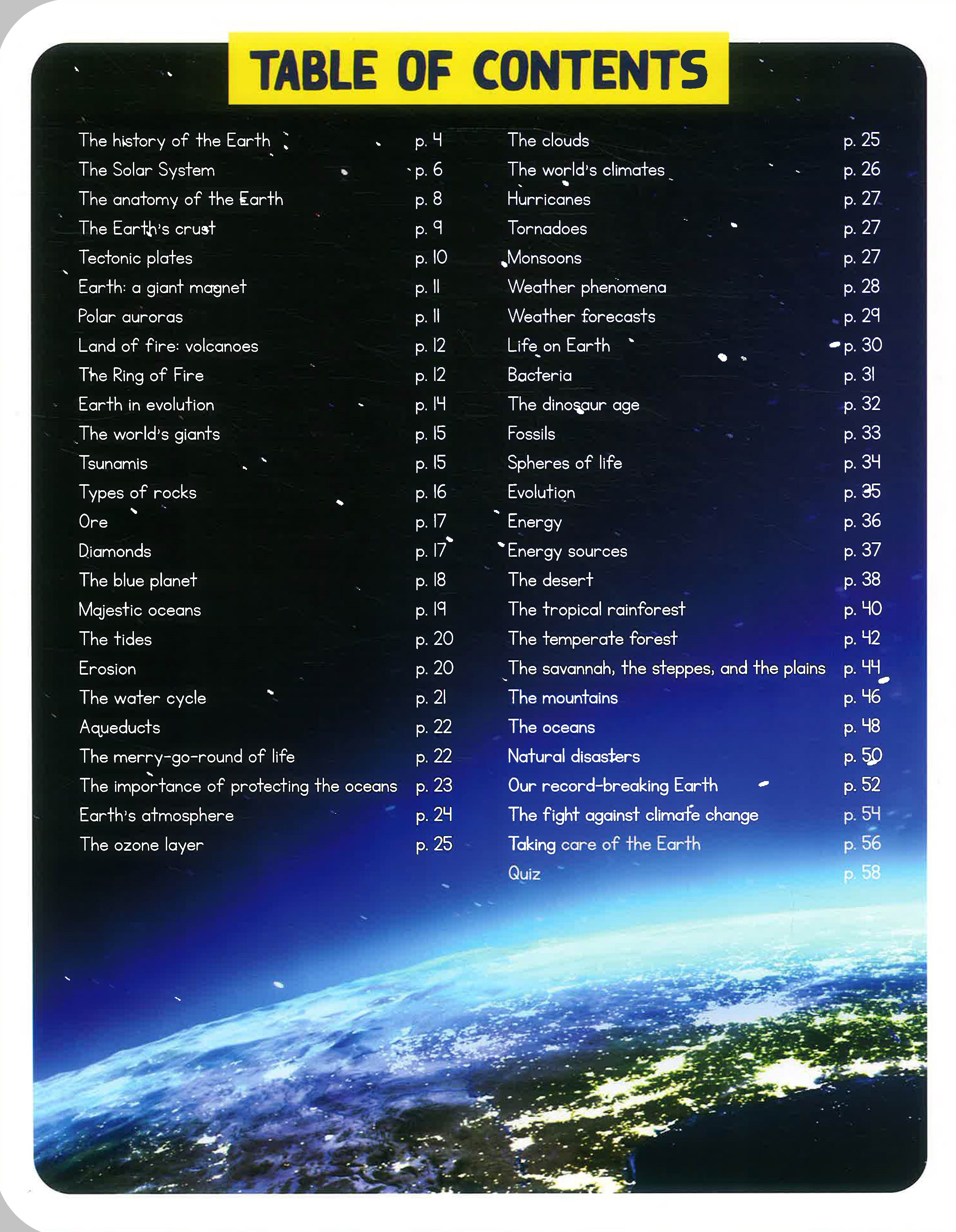 TABLE OF CONTENTS

The history of the Earth p. 4
The Solar System p. 6
The anatomy of the Earth p. 8
The Earth's crust p. 9
Tectonic plates p. 10
Earth: a giant magnet p. 11
Polar auroras p. 11
Land of fire: volcanoes p. 12
The Ring of Fire p. 12
Earth in evolution p. 14
The world's giants p. 15
Tsunamis p. 15
Types of rocks p. 16
Ore p. 17
Diamonds p. 17
The blue planet p. 18
Majestic oceans p. 19
The tides p. 20
Erosion p. 20
The water cycle p. 21
Aqueducts p. 22
The merry-go-round of life p. 22
The importance of protecting the oceans p. 23
Earth's atmosphere p. 24
The ozone layer p. 25

The clouds p. 25
The world's climates p. 26
Hurricanes p. 27
Tornadoes p. 27
Monsoons p. 27
Weather phenomena p. 28
Weather forecasts p. 29
Life on Earth p. 30
Bacteria p. 31
The dinosaur age p. 32
Fossils p. 33
Spheres of life p. 34
Evolution p. 35
Energy p. 36
Energy sources p. 37
The desert p. 38
The tropical rainforest p. 40
The temperate forest p. 42
The savannah, the steppes, and the plains p. 44
The mountains p. 46
The oceans p. 48
Natural disasters p. 50
Our record-breaking Earth p. 52
The fight against climate change p. 54
Taking care of the Earth p. 56
Quiz p. 58